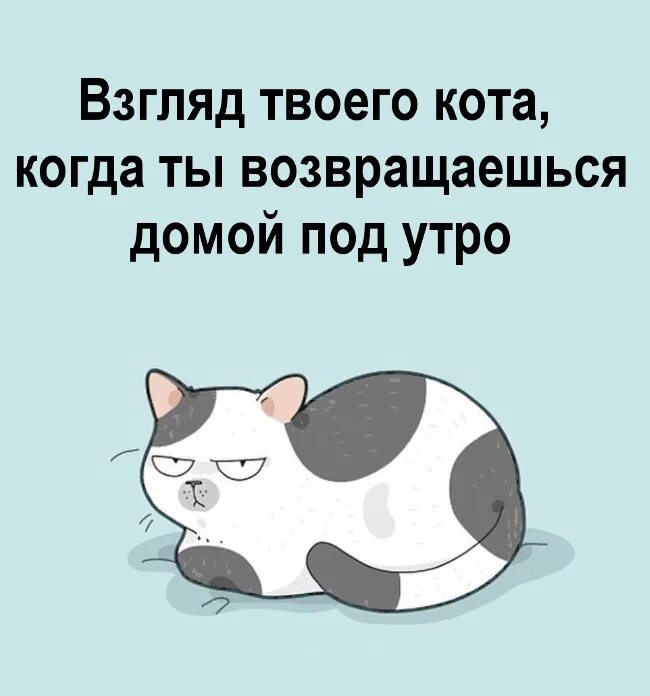 Взгляд твоего кота, когда ты возвращаешься домой под утро